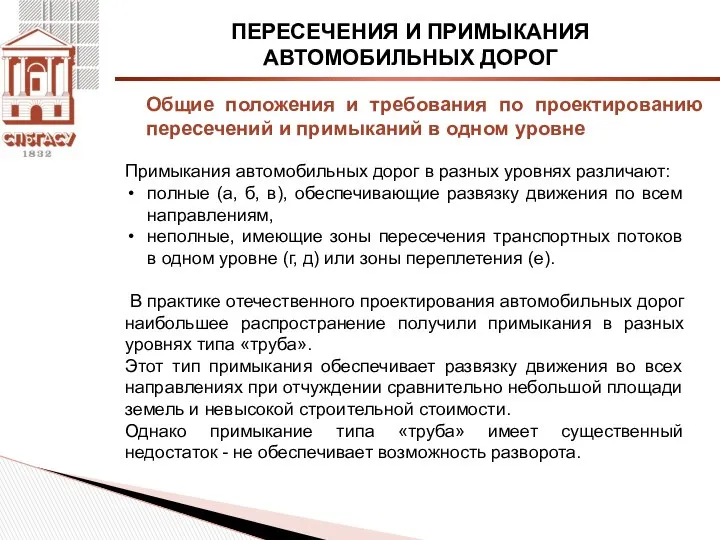 СПбГАСУ
1832

ПЕРЕСЕЧЕНИЯ И ПРИМЫКАНИЯ АВТОМОБИЛЬНЫХ ДОРОГ

Общие положения и требования по проектированию пересечений и примыканий в одном уровне

Примыкания автомобильных дорог в разных уровнях различают:
• полные (а, б, в), обеспечивающие развязку движения по всем направлениям,
• неполные, имеющие зоны пересечения транспортных потоков в одном уровне (г, д) или зоны переплетения (е).

В практике отечественного проектирования автомобильных дорог наибольшее распространение получили примыкания в разных уровнях типа «труба».
Этот тип примыкания обеспечивает развязку движения во всех направлениях при отчуждении сравнительно небольшой площади земель и невысокой строительной стоимости.
Однако примыкание типа «труба» имеет существенный недостаток - не обеспечивает возможность разворота.